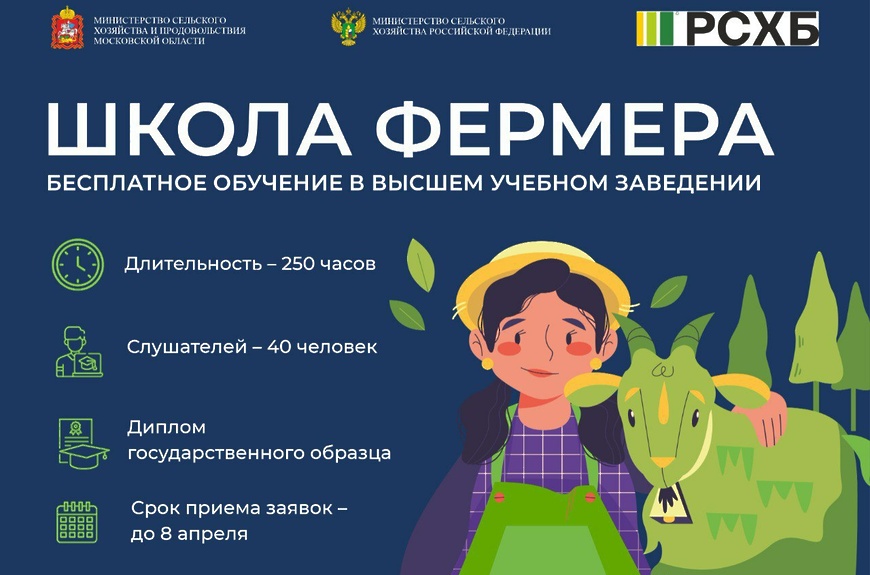 МИНИСТЕРСТВО СЕЛЬСКОГО ХОЗЯЙСТВА И ПРОДОВОЛЬСТВИЯ МОСКОВСКОЙ ОБЛАСТИ

МИНИСТЕРСТВО СЕЛЬСКОГО ХОЗЯЙСТВА РОССИЙСКОЙ ФЕДЕРАЦИИ

РСХБ

ШКОЛА ФЕРМЕРА

БЕСПЛАТНОЕ ОБУЧЕНИЕ В ВЫСШЕМ УЧЕБНОМ ЗАВЕДЕНИИ

Длительность – 250 часов

Слушателей – 40 человек

Диплом государственного образца

Срок приема заявок – до 8 апреля